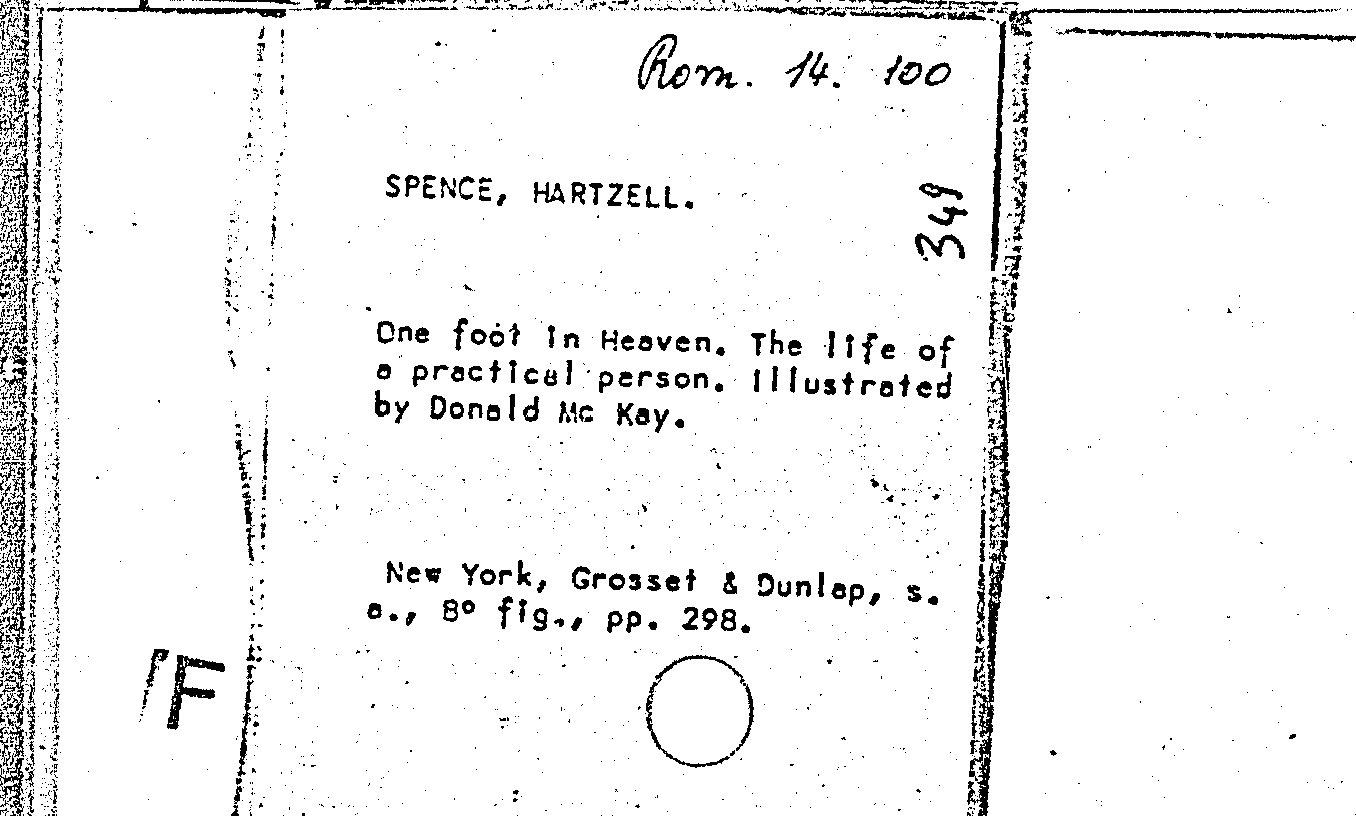 Rom. 14. 100

SPENCE, HARTZELL.

349

One foot in Heaven. The life of a practical person. Illustrated by Donald Mc Kay.

New York, Grosset & Dunlap, s. a., 8° fig., pp. 298.

F